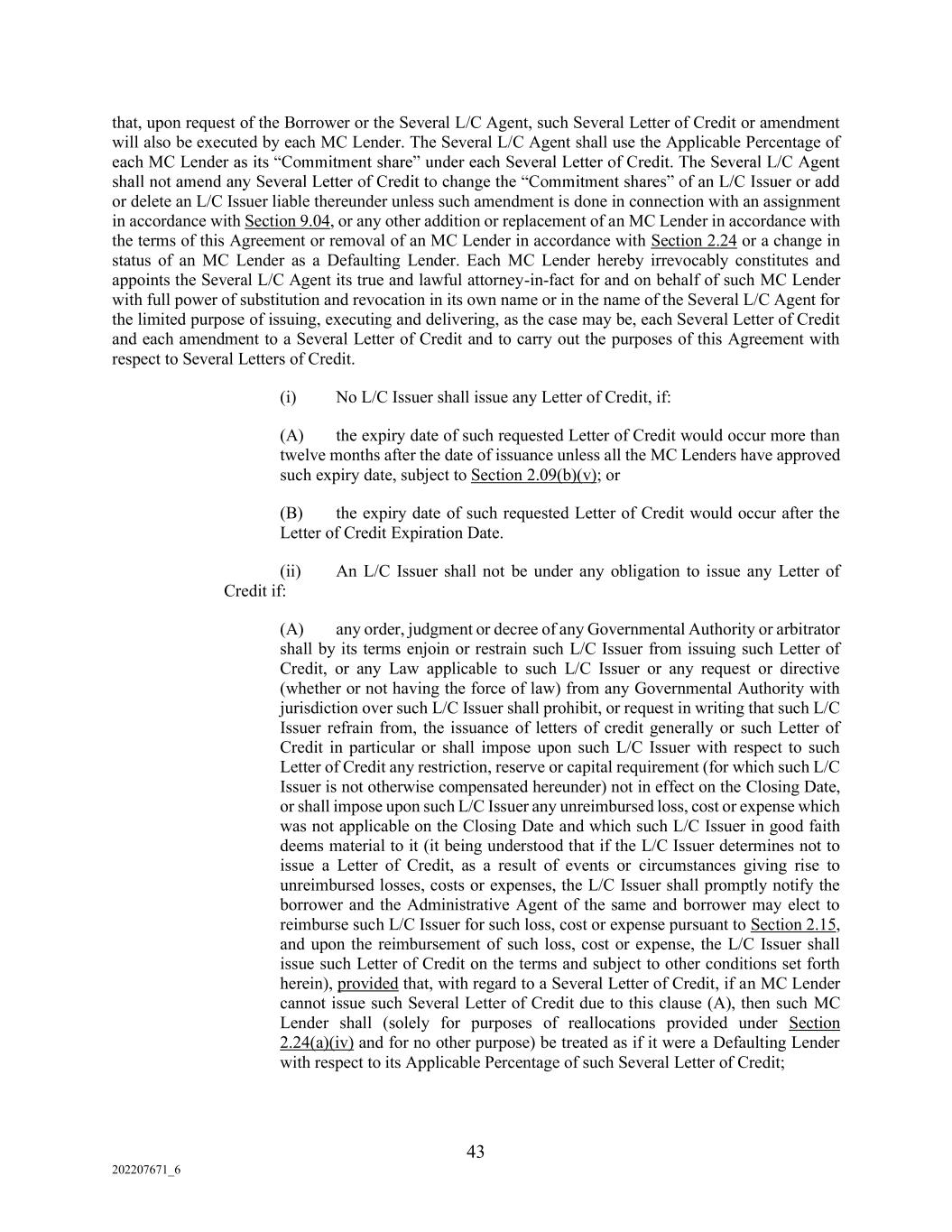 that, upon request of the Borrower or the Several L/C Agent, such Several Letter of Credit or amendment will also be executed by each MC Lender. The Several L/C Agent shall use the Applicable Percentage of each MC Lender as its “Commitment share” under each Several Letter of Credit. The Several L/C Agent shall not amend any Several Letter of Credit to change the “Commitment shares” of an L/C Issuer or add or delete an L/C Issuer liable thereunder unless such amendment is done in connection with an assignment in accordance with Section 9.04, or any other addition or replacement of an MC Lender in accordance with the terms of this Agreement or removal of an MC Lender in accordance with Section 2.24 or a change in status of an MC Lender as a Defaulting Lender. Each MC Lender hereby irrevocably constitutes and appoints the Several L/C Agent its true and lawful attorney-in-fact for and on behalf of such MC Lender with full power of substitution and revocation in its own name or in the name of the Several L/C Agent for the limited purpose of issuing, executing and delivering, as the case may be, each Several Letter of Credit and each amendment to a Several Letter of Credit and to carry out the purposes of this Agreement with respect to Several Letters of Credit.

(i) No L/C Issuer shall issue any Letter of Credit, if:

(A) the expiry date of such requested Letter of Credit would occur more than twelve months after the date of issuance unless all the MC Lenders have approved such expiry date, subject to Section 2.09(b)(v); or

(B) the expiry date of such requested Letter of Credit would occur after the Letter of Credit Expiration Date.

(ii) An L/C Issuer shall not be under any obligation to issue any Letter of Credit if:

(A) any order, judgment or decree of any Governmental Authority or arbitrator shall by its terms enjoin or restrain such L/C Issuer from issuing such Letter of Credit, or any Law applicable to such L/C Issuer or any request or directive (whether or not having the force of law) from any Governmental Authority with jurisdiction over such L/C Issuer shall prohibit, or request in writing that such L/C Issuer refrain from, the issuance of letters of credit generally or such Letter of Credit in particular or shall impose upon such L/C Issuer with respect to such Letter of Credit any restriction, reserve or capital requirement (for which such L/C Issuer is not otherwise compensated hereunder) not in effect on the Closing Date, or shall impose upon such L/C Issuer any unreimbursed loss, cost or expense which was not applicable on the Closing Date and which such L/C Issuer in good faith deems material to it (it being understood that if the L/C Issuer determines not to issue a Letter of Credit, as a result of events or circumstances giving rise to unreimbursed losses, costs or expenses, the L/C Issuer shall promptly notify the borrower and the Administrative Agent of the same and borrower may elect to reimburse such L/C Issuer for such loss, cost or expense pursuant to Section 2.15, and upon the reimbursement of such loss, cost or expense, the L/C Issuer shall issue such Letter of Credit on the terms and subject to other conditions set forth herein), provided that, with regard to a Several Letter of Credit, if an MC Lender cannot issue such Several Letter of Credit due to this clause (A), then such MC Lender shall (solely for purposes of reallocations provided under Section 2.24(a)(iv) and for no other purpose) be treated as if it were a Defaulting Lender with respect to its Applicable Percentage of such Several Letter of Credit;

43

202207671_6